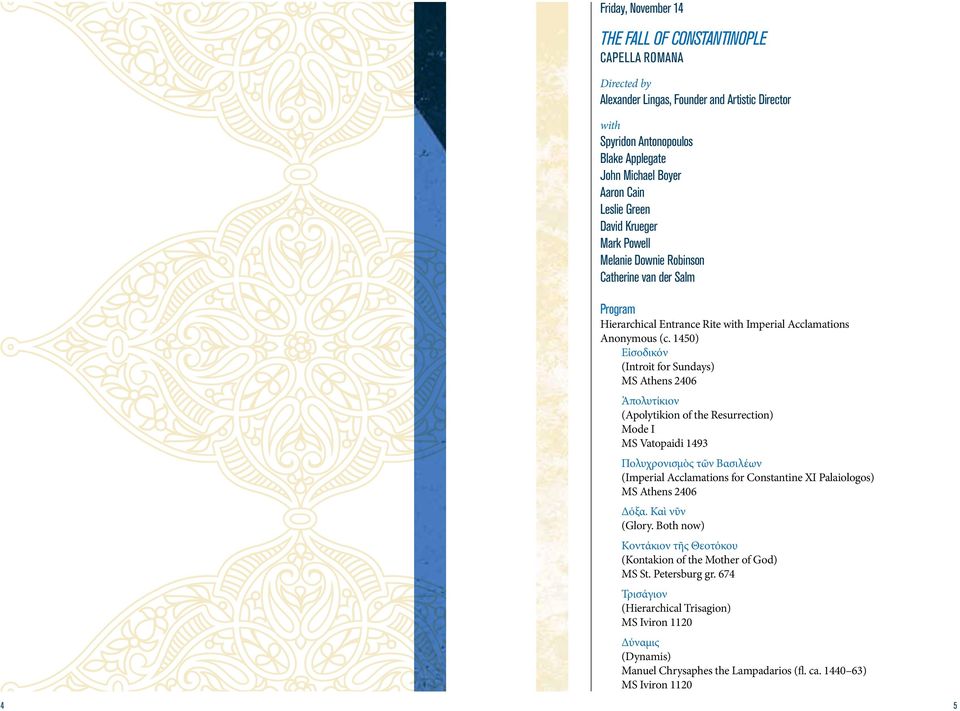 Friday, November 14

THE FALL OF CONSTANTINOPLE
CAPELLA ROMANA

Directed by
Alexander Lingas, Founder and Artistic Director

with
Spyridon Antonopoulos
Blake Applegate
John Michael Boyer
Aaron Cain
Leslie Green
David Krueger
Mark Powell
Melanie Downie Robinson
Catherine van der Salm

Program
Hierarchical Entrance Rite with Imperial Acclamations
Anonymous (c. 1450)
Εἰσοδικόν
(Introit for Sundays)
MS Athens 2406

Ἀπολυτίκιον
(Apolytikion of the Resurrection)
Mode I
MS Vatopaidi 1493

Πολυχρονισμὸς τῶν Βασιλέων
(Imperial Acclamations for Constantine XI Palaiologos)
MS Athens 2406

Δόξα. Καὶ νῦν
(Glory. Both now)

Κοντάκιον τῆς Θεοτόκου
(Kontakion of the Mother of God)
MS St. Petersburg gr. 674

Τρισάγιον
(Hierarchical Trisagion)
MS Iviron 1120

Δύναμις
(Dynamis)
Manuel Chrysaphes the Lampadarios (fl. ca. 1440–63)
MS Iviron 1120

4

5